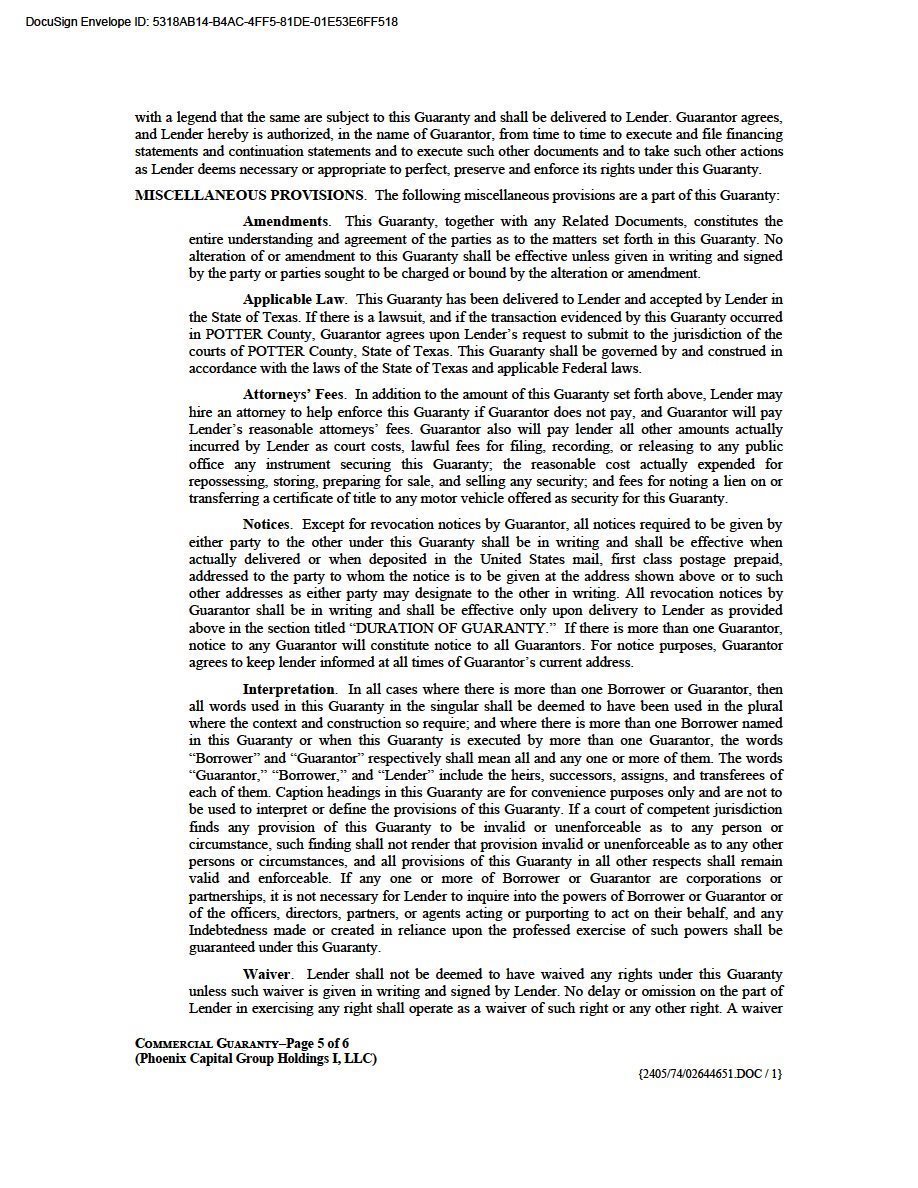 DocuSign Envelope ID: 5318AB14-B4AC-4FF5-81DE-01E53E6FF518

with a legend that the same are subject to this Guaranty and shall be delivered to Lender. Guarantor agrees, and Lender hereby is authorized, in the name of Guarantor, from time to time to execute and file financing statements and continuation statements and to execute such other documents and to take such other actions as Lender deems necessary or appropriate to perfect, preserve and enforce its rights under this Guaranty.

MISCELLANEOUS PROVISIONS. The following miscellaneous provisions are a part of this Guaranty:

Amendments. This Guaranty, together with any Related Documents, constitutes the entire understanding and agreement of the parties as to the matters set forth in this Guaranty. No alteration of or amendment to this Guaranty shall be effective unless given in writing and signed by the party or parties sought to be charged or bound by the alteration or amendment.

Applicable Law. This Guaranty has been delivered to Lender and accepted by Lender in the State of Texas. If there is a lawsuit, and if the transaction evidenced by this Guaranty occurred in POTTER County, Guarantor agrees upon Lender's request to submit to the jurisdiction of the courts of POTTER County, State of Texas. This Guaranty shall be governed by and construed in accordance with the laws of the State of Texas and applicable Federal laws.

Attorneys' Fees. In addition to the amount of this Guaranty set forth above, Lender may hire an attorney to help enforce this Guaranty if Guarantor does not pay, and Guarantor will pay Lender's reasonable attorneys' fees. Guarantor also will pay lender all other amounts actually incurred by Lender as court costs, lawful fees for filing, recording, or releasing to any public office any instrument securing this Guaranty; the reasonable cost actually expended for repossessing, storing, preparing for sale, and selling any security; and fees for noting a lien on or transferring a certificate of title to any motor vehicle offered as security for this Guaranty.

Notices. Except for revocation notices by Guarantor, all notices required to be given by either party to the other under this Guaranty shall be in writing and shall be effective when actually delivered or when deposited in the United States mail, first class postage prepaid, addressed to the party to whom the notice is to be given at the address shown above or to such other addresses as either party may designate to the other in writing. All revocation notices by Guarantor shall be in writing and shall be effective only upon delivery to Lender as provided above in the section titled "DURATION OF GUARANTY." If there is more than one Guarantor, notice to any Guarantor will constitute notice to all Guarantors. For notice purposes, Guarantor agrees to keep lender informed at all times of Guarantor's current address.

Interpretation. In all cases where there is more than one Borrower or Guarantor, then all words used in this Guaranty in the singular shall be deemed to have been used in the plural where the context and construction so require; and where there is more than one Borrower named in this Guaranty or when this Guaranty is executed by more than one Guarantor, the words "Borrower" and "Guarantor" respectively shall mean all and any one or more of them. The words "Guarantor," "Borrower," and "Lender" include the heirs, successors, assigns, and transferees of each of them. Caption headings in this Guaranty are for convenience purposes only and are not to be used to interpret or define the provisions of this Guaranty. If a court of competent jurisdiction finds any provision of this Guaranty to be invalid or unenforceable as to any person or circumstance, such finding shall not render that provision invalid or unenforceable as to any other persons or circumstances, and all provisions of this Guaranty in all other respects shall remain valid and enforceable. If any one or more of Borrower or Guarantor are corporations or partnerships, it is not necessary for Lender to inquire into the powers of Borrower or Guarantor or of the officers, directors, partners, or agents acting or purporting to act on their behalf, and any Indebtedness made or created in reliance upon the professed exercise of such powers shall be guaranteed under this Guaranty.

Waiver. Lender shall not be deemed to have waived any rights under this Guaranty unless such waiver is given in writing and signed by Lender. No delay or omission on the part of Lender in exercising any right shall operate as a waiver of such right or any other right. A waiver

COMMERCIAL GUARANTY–Page 5 of 6
(Phoenix Capital Group Holdings I, LLC)

{2405/74/02644651.DOC / 1}